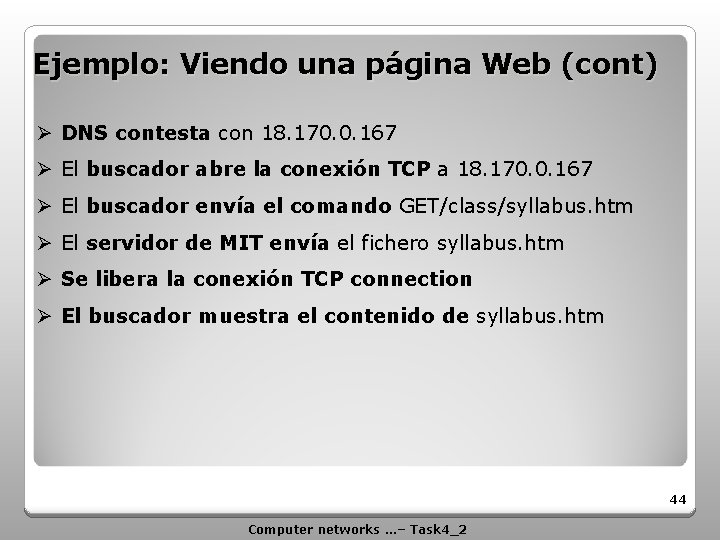 Ejemplo: Viendo una página Web (cont)

➢ DNS contesta con 18.170.0.167

➢ El buscador abre la conexión TCP a 18.170.0.167

➢ El buscador envía el comando GET/class/syllabus.htm

➢ El servidor de MIT envía el fichero syllabus.htm

➢ Se libera la conexión TCP connection

➢ El buscador muestra el contenido de syllabus.htm

44

Computer networks ...– Task4_2